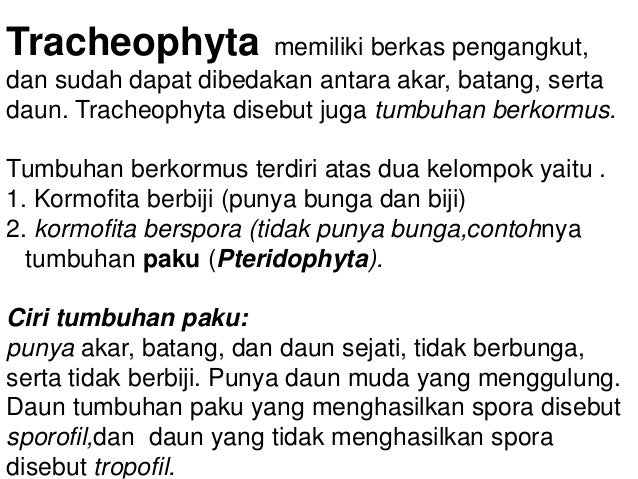 Tracheophyta memiliki berkas pengangkut, dan sudah dapat dibedakan antara akar, batang, serta daun. Tracheophyta disebut juga tumbuhan berkormus.

Tumbuhan berkormus terdiri atas dua kelompok yaitu .
1. Kormofita berbiji (punya bunga dan biji)
2. kormofita berspora (tidak punya bunga,contohnya tumbuhan paku (Pteridophyta).

Ciri tumbuhan paku:
punya akar, batang, dan daun sejati, tidak berbunga, serta tidak berbiji. Punya daun muda yang menggulung. Daun tumbuhan paku yang menghasilkan spora disebut sporofil,dan daun yang tidak menghasilkan spora disebut tropofil.